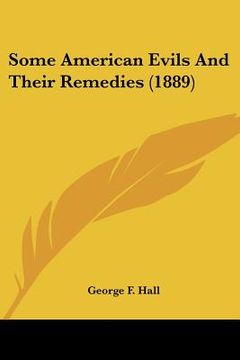 Some American Evils And Their Remedies (1889)

George F. Hall